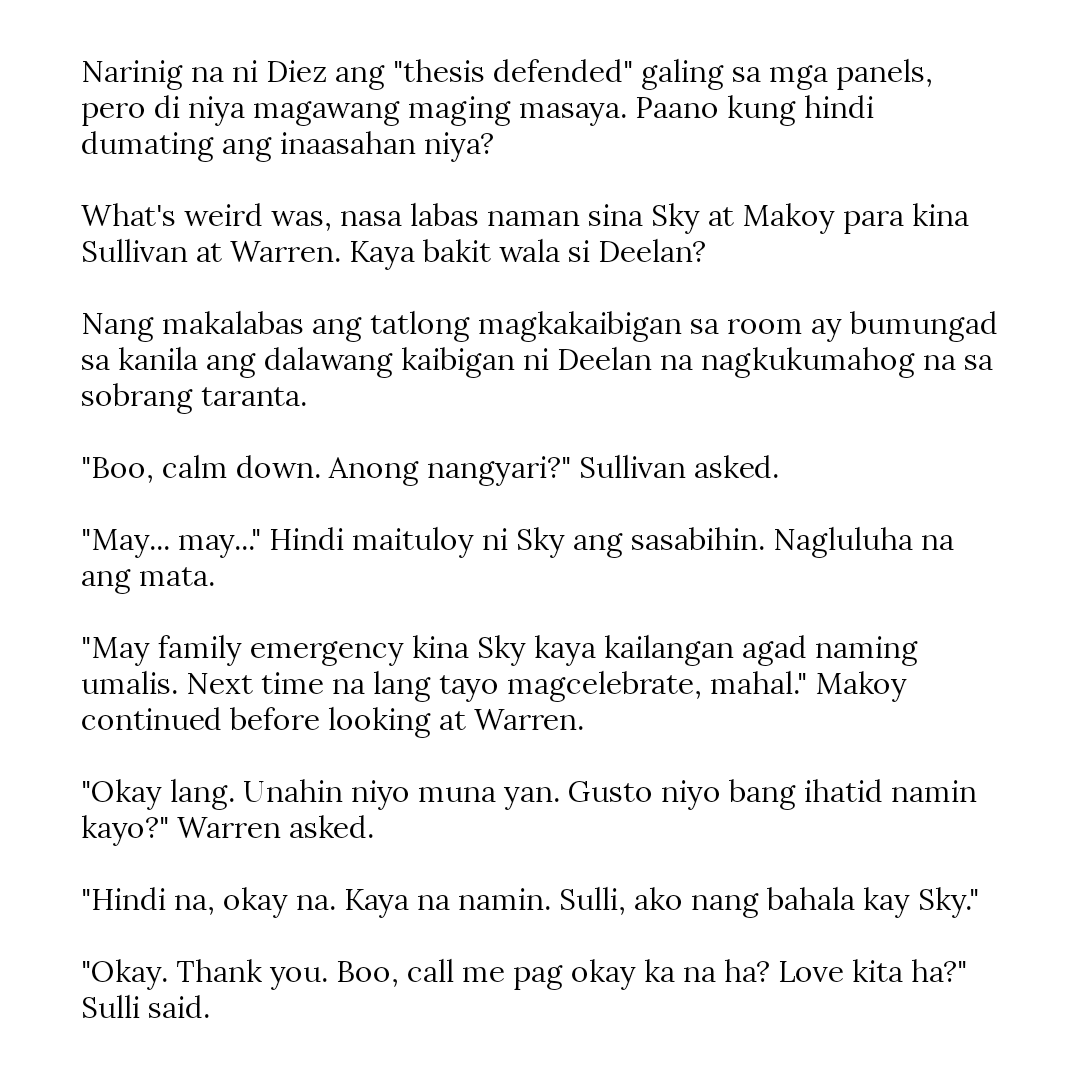 Narinig na ni Diez ang "thesis defended" galing sa mga panels, pero di niya magawang maging masaya. Paano kung hindi dumating ang inaasahan niya?

What's weird was, nasa labas naman sina Sky at Makoy para kina Sullivan at Warren. Kaya bakit wala si Deelan?

Nang makalabas ang tatlong magkakaibigan sa room ay bumungad sa kanila ang dalawang kaibigan ni Deelan na nagkukumahog na sa sobrang taranta.

"Boo, calm down. Anong nangyari?" Sullivan asked.

"May... may..." Hindi maituloy ni Sky ang sasabihin. Nagluluha na ang mata.

"May family emergency kina Sky kaya kailangan agad naming umalis. Next time na lang tayo magcelebrate, mahal." Makoy continued before looking at Warren.

"Okay lang. Unahin niyo muna yan. Gusto niyo bang ihatid namin kayo?" Warren asked.

"Hindi na, okay na. Kaya na namin. Sulli, ako nang bahala kay Sky."

"Okay. Thank you. Boo, call me pag okay ka na ha? Love kita ha?" Sulli said.